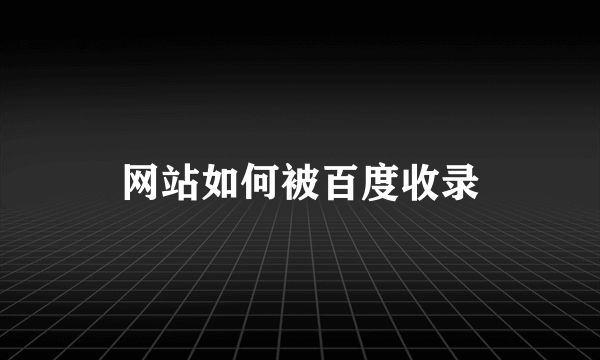 网站如何被百度收录